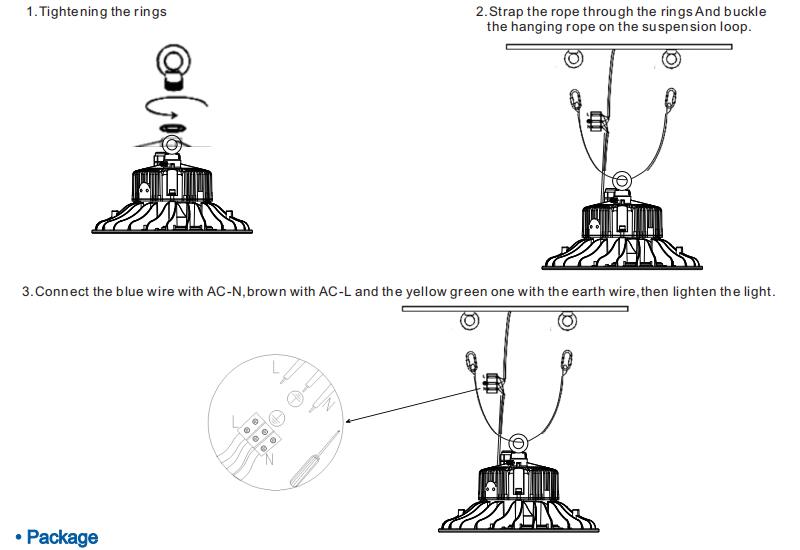 1.Tightening the rings

2.Strap the rope through the rings And buckle the hanging rope on the suspension loop.

3.Connect the blue wire with AC-N,brown with AC-L and the yellow green one with the earth wire,then lighten the light.

L

N

L

N

• Package